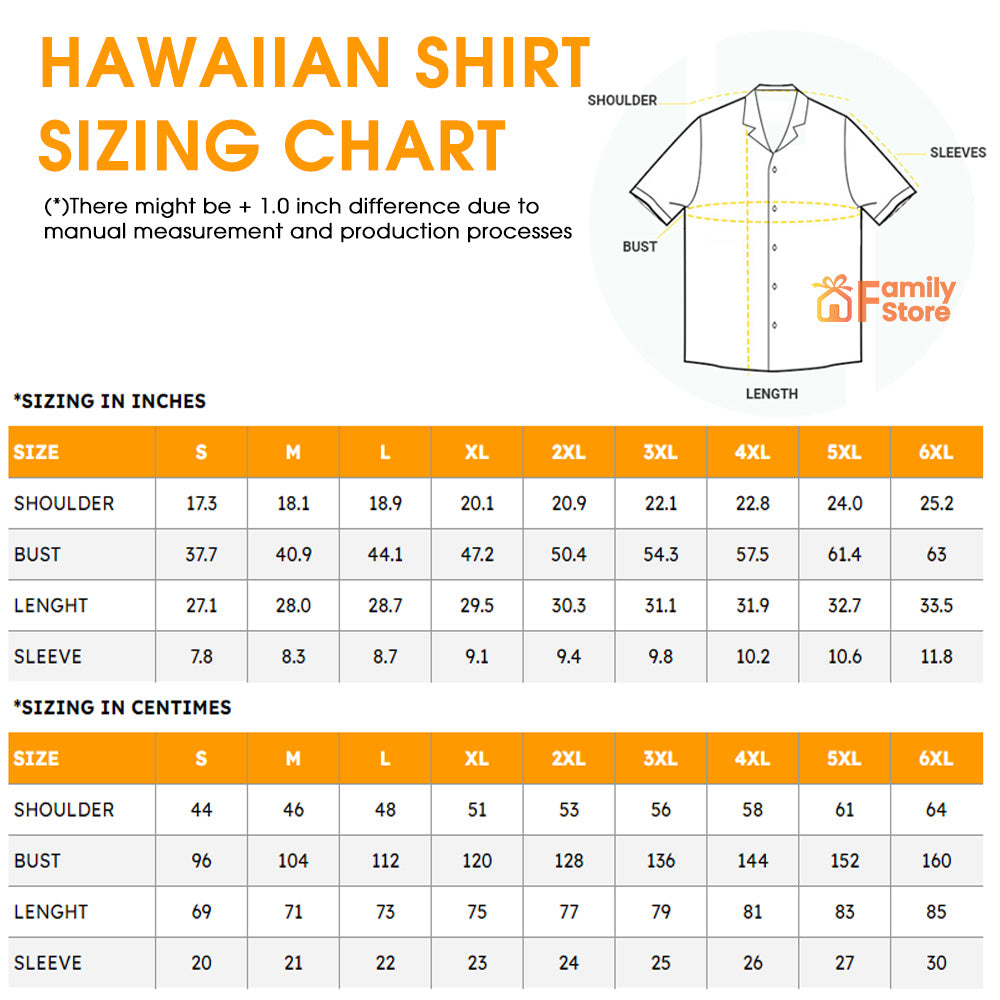 HAWAIIAN SHIRT SIZING CHART

(*)There might be + 1.0 inch difference due to manual measurement and production processes

SHOULDER
SLEEVES
BUST
LENGTH

Family Store

*SIZING IN INCHES

| SIZE | S | M | L | XL | 2XL | 3XL | 4XL | 5XL | 6XL |
|---|---|---|---|---|---|---|---|---|---|
| SHOULDER | 17.3 | 18.1 | 18.9 | 20.1 | 20.9 | 22.1 | 22.8 | 24.0 | 25.2 |
| BUST | 37.7 | 40.9 | 44.1 | 47.2 | 50.4 | 54.3 | 57.5 | 61.4 | 63 |
| LENGHT | 27.1 | 28.0 | 28.7 | 29.5 | 30.3 | 31.1 | 31.9 | 32.7 | 33.5 |
| SLEEVE | 7.8 | 8.3 | 8.7 | 9.1 | 9.4 | 9.8 | 10.2 | 10.6 | 11.8 |

*SIZING IN CENTIMES

| SIZE | S | M | L | XL | 2XL | 3XL | 4XL | 5XL | 6XL |
|---|---|---|---|---|---|---|---|---|---|
| SHOULDER | 44 | 46 | 48 | 51 | 53 | 56 | 58 | 61 | 64 |
| BUST | 96 | 104 | 112 | 120 | 128 | 136 | 144 | 152 | 160 |
| LENGHT | 69 | 71 | 73 | 75 | 77 | 79 | 81 | 83 | 85 |
| SLEEVE | 20 | 21 | 22 | 23 | 24 | 25 | 26 | 27 | 30 |